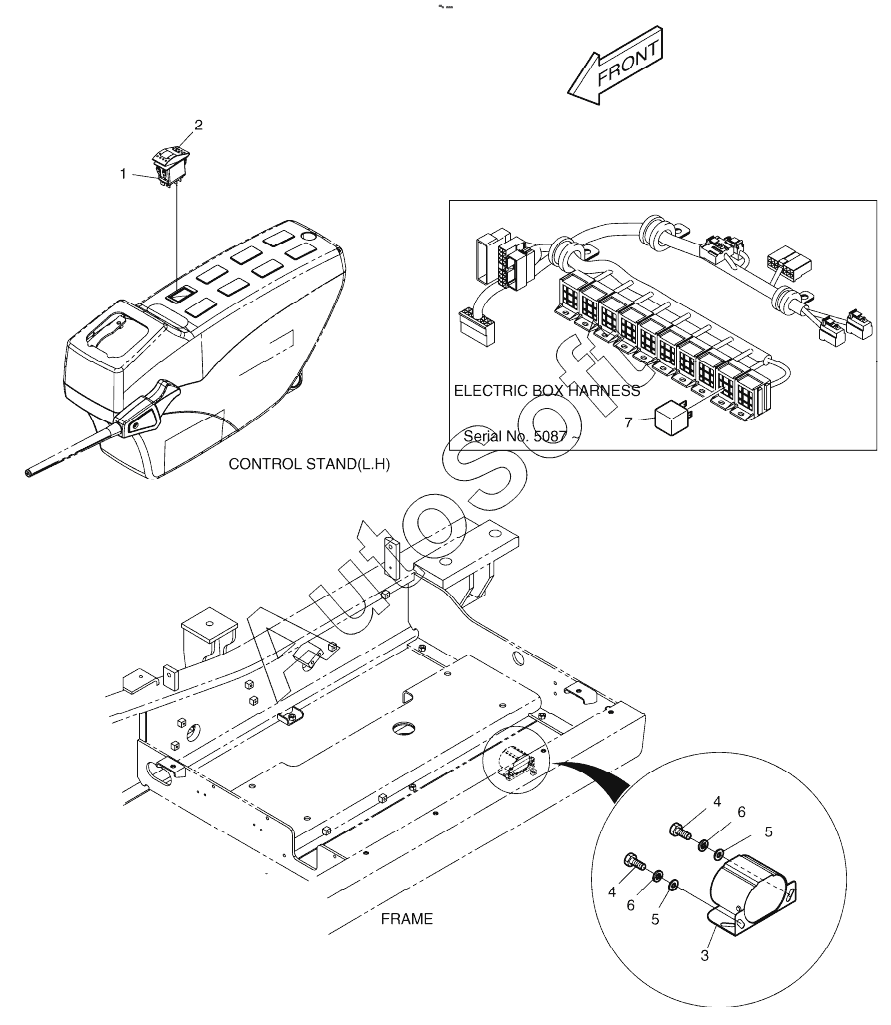 FRONT

2
1

ELECTRIC BOX HARNESS
7
Serial No. 5087 ~

CONTROL STAND(L.H)

AutoSoft

4
6
5
4
6
5
3

FRAME